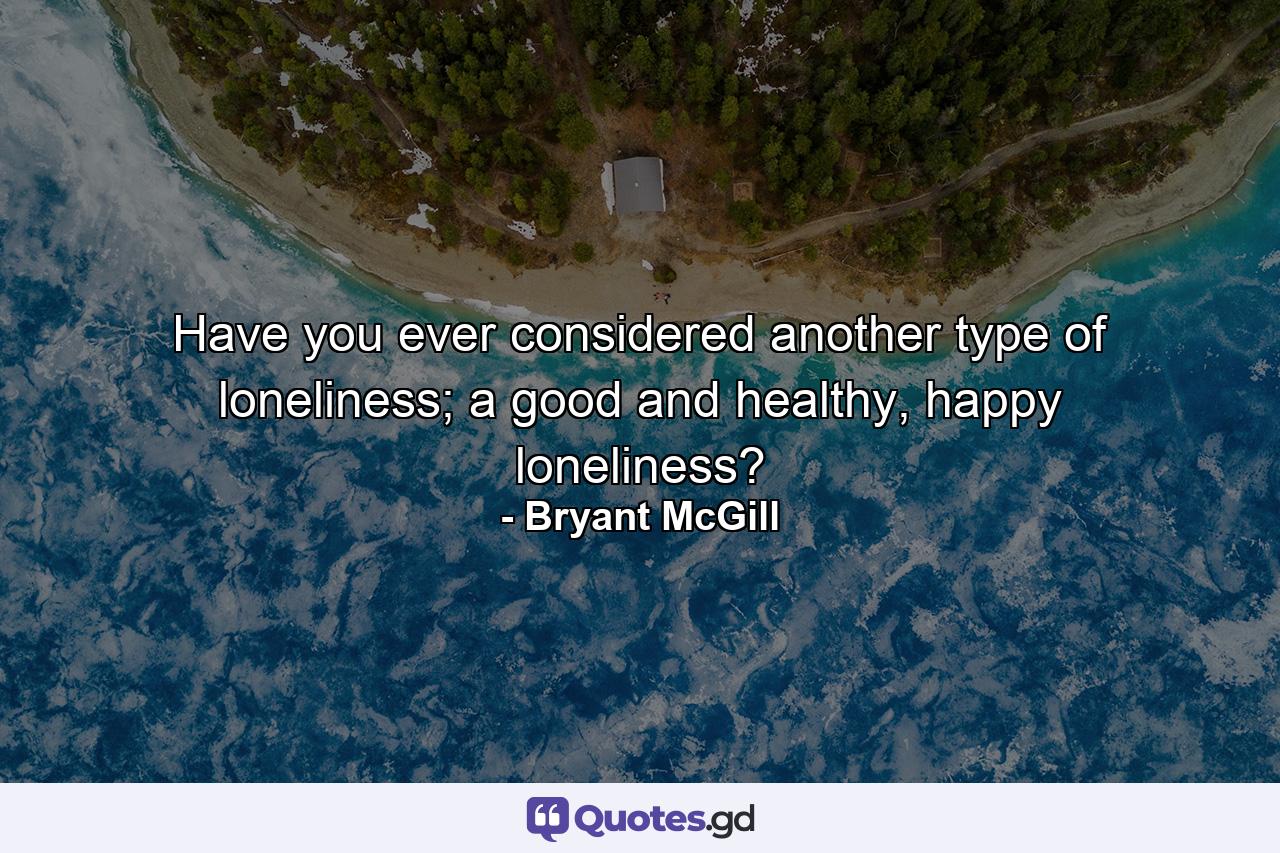 Have you ever considered another type of loneliness; a good and healthy, happy loneliness?
- Bryant McGill

Quotes.gd